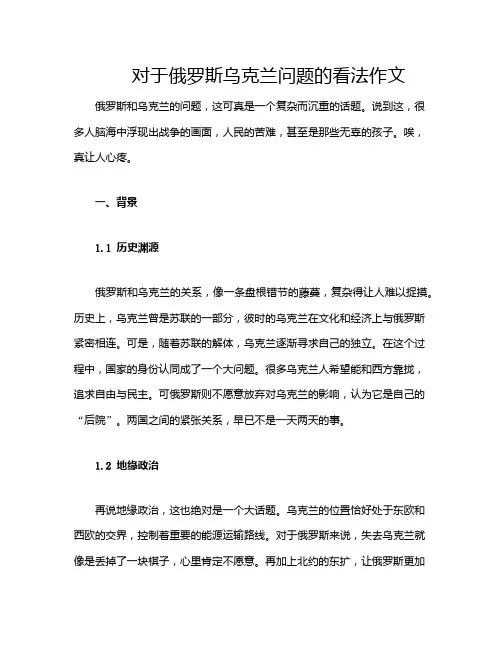 对于俄罗斯乌克兰问题的看法作文

俄罗斯和乌克兰的问题，这可真是一个复杂而沉重的话题。说到这，很多人脑海中浮现出战争的画面，人民的苦难，甚至是那些无辜的孩子。唉，真让人心疼。

一、背景

1.1 历史渊源

俄罗斯和乌克兰的关系，像一条盘根错节的藤蔓，复杂得让人难以捉摸。历史上，乌克兰曾是苏联的一部分，彼时的乌克兰在文化和经济上与俄罗斯紧密相连。可是，随着苏联的解体，乌克兰逐渐寻求自己的独立。在这个过程中，国家的身份认同成了一个大问题。很多乌克兰人希望能和西方靠拢，追求自由与民主。可俄罗斯则不愿意放弃对乌克兰的影响，认为它是自己的“后院”。两国之间的紧张关系，早已不是一天两天的事。

1.2 地缘政治

再说地缘政治，这也绝对是一个大话题。乌克兰的位置恰好处于东欧和西欧的交界，控制着重要的能源运输路线。对于俄罗斯来说，失去乌克兰就像是丢掉了一块棋子，心里肯定不愿意。再加上北约的东扩，让俄罗斯更加